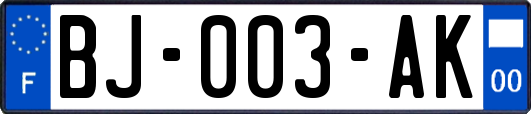 F

BJ-003-AK

00